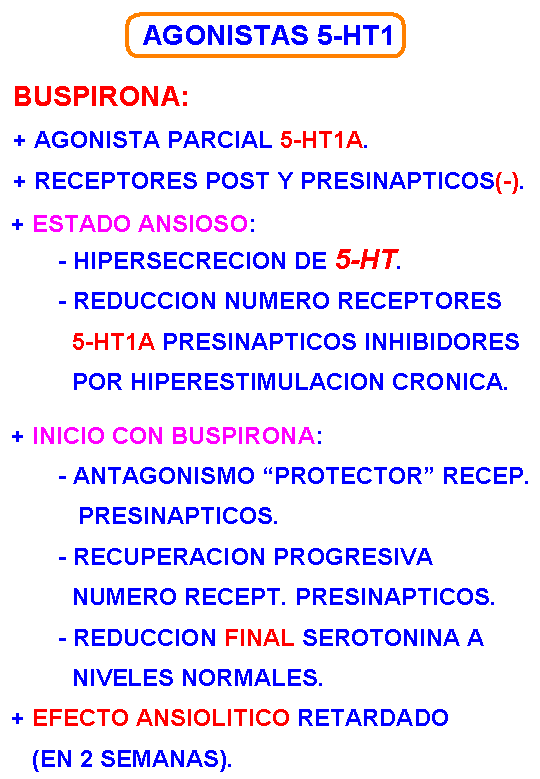 AGONISTAS 5-HT1

BUSPIRONA:

+ AGONISTA PARCIAL 5-HT1A.

+ RECEPTORES POST Y PRESINAPTICOS(-).

+ ESTADO ANSIOSO:

- HIPERSECRECION DE 5-HT.

- REDUCCION NUMERO RECEPTORES 5-HT1A PRESINAPTICOS INHIBIDORES POR HIPERESTIMULACION CRONICA.

+ INICIO CON BUSPIRONA:

- ANTAGONISMO “PROTECTOR” RECEP. PRESINAPTICOS.

- RECUPERACION PROGRESIVA NUMERO RECEPT. PRESINAPTICOS.

- REDUCCION FINAL SEROTONINA A NIVELES NORMALES.

+ EFECTO ANSIOLITICO RETARDADO (EN 2 SEMANAS).